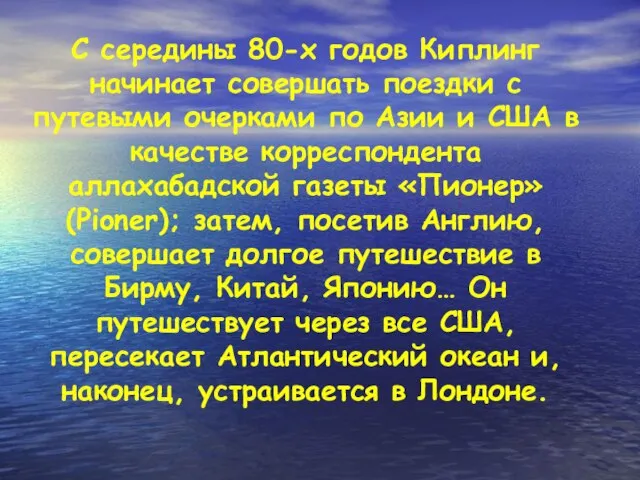 С середины 80-х годов Киплинг начинает совершать поездки с путевыми очерками по Азии и США в качестве корреспондента аллахабадской газеты «Пионер» (Pioner); затем, посетив Англию, совершает долгое путешествие в Бирму, Китай, Японию… Он путешествует через все США, пересекает Атлантический океан и, наконец, устраивается в Лондоне.